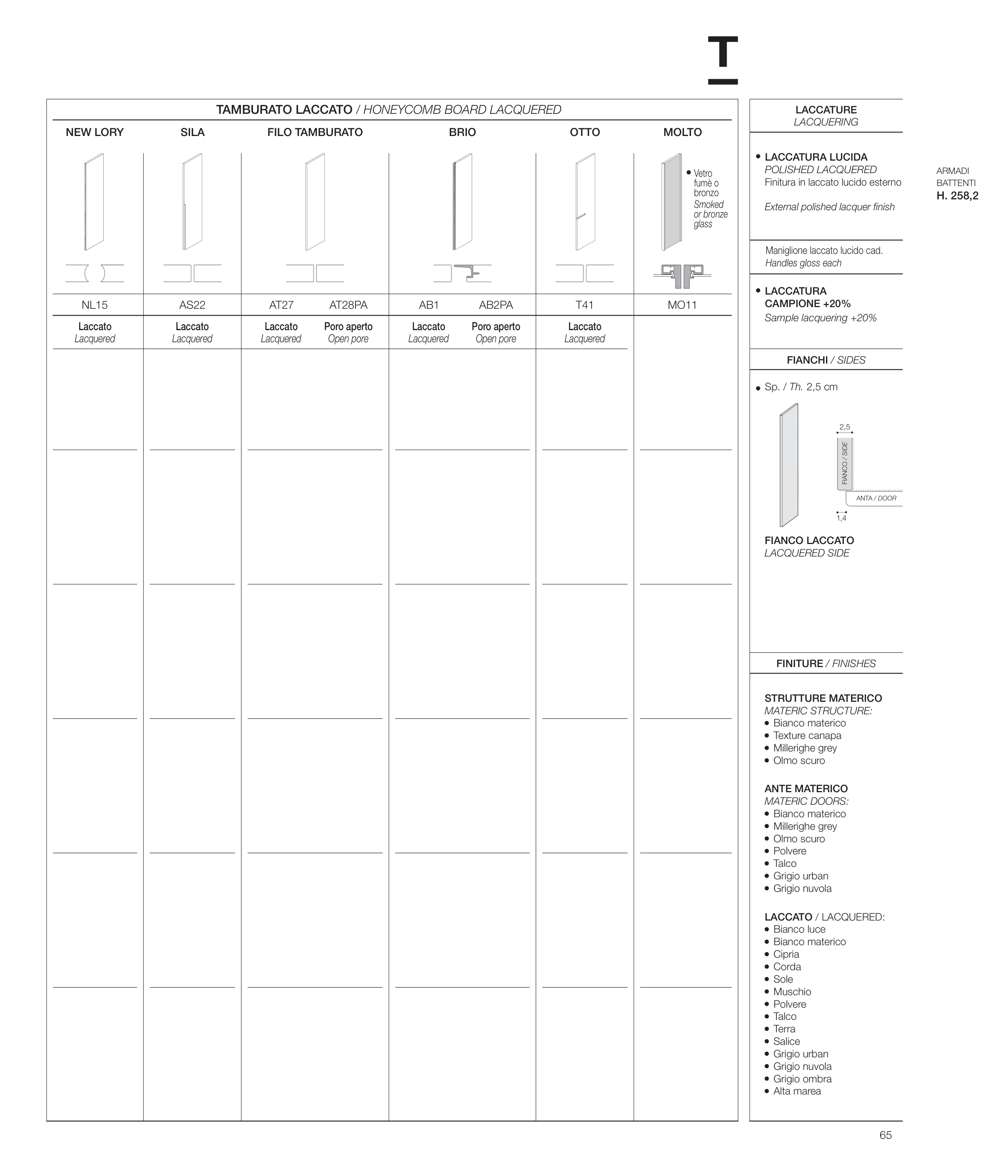 T

TAMBURATO LACCATO / HONEYCOMB BOARD LACQUERED

| NEW LORY | SILA | FILO TAMBURATO | | BRIO | | OTTO | MOLTO |
|---|---|---|---|---|---|---|---|
| | | | | | | | • Vetro fumè o bronzo Smoked or bronze glass |
| NL15 | AS22 | AT27 | AT28PA | AB1 | AB2PA | T41 | MO11 |
| Laccato Lacquered | Laccato Lacquered | Laccato Lacquered | Poro aperto Open pore | Laccato Lacquered | Poro aperto Open pore | Laccato Lacquered | |

LACCATURE
LACQUERING

• LACCATURA LUCIDA
POLISHED LACQUERED
Finitura in laccato lucido esterno

External polished lacquer finish

Maniglione laccato lucido cad.
Handles gloss each

• LACCATURA CAMPIONE +20%
Sample lacquering +20%

FIANCHI / SIDES

• Sp. / Th. 2,5 cm

2,5
FIANCO / SIDE
ANTA / DOOR
1,4

FIANCO LACCATO
LACQUERED SIDE

FINITURE / FINISHES

STRUTTURE MATERICO
MATERIC STRUCTURE:
• Bianco materico
• Texture canapa
• Millerighe grey
• Olmo scuro

ANTE MATERICO
MATERIC DOORS:
• Bianco materico
• Millerighe grey
• Olmo scuro
• Polvere
• Talco
• Grigio urban
• Grigio nuvola

LACCATO / LACQUERED:
• Bianco luce
• Bianco materico
• Cipria
• Corda
• Sole
• Muschio
• Polvere
• Talco
• Terra
• Salice
• Grigio urban
• Grigio nuvola
• Grigio ombra
• Alta marea

ARMADI BATTENTI
H. 258,2

65